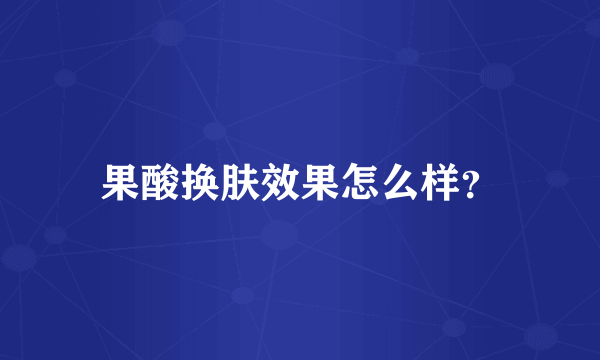 果酸换肤效果怎么样?